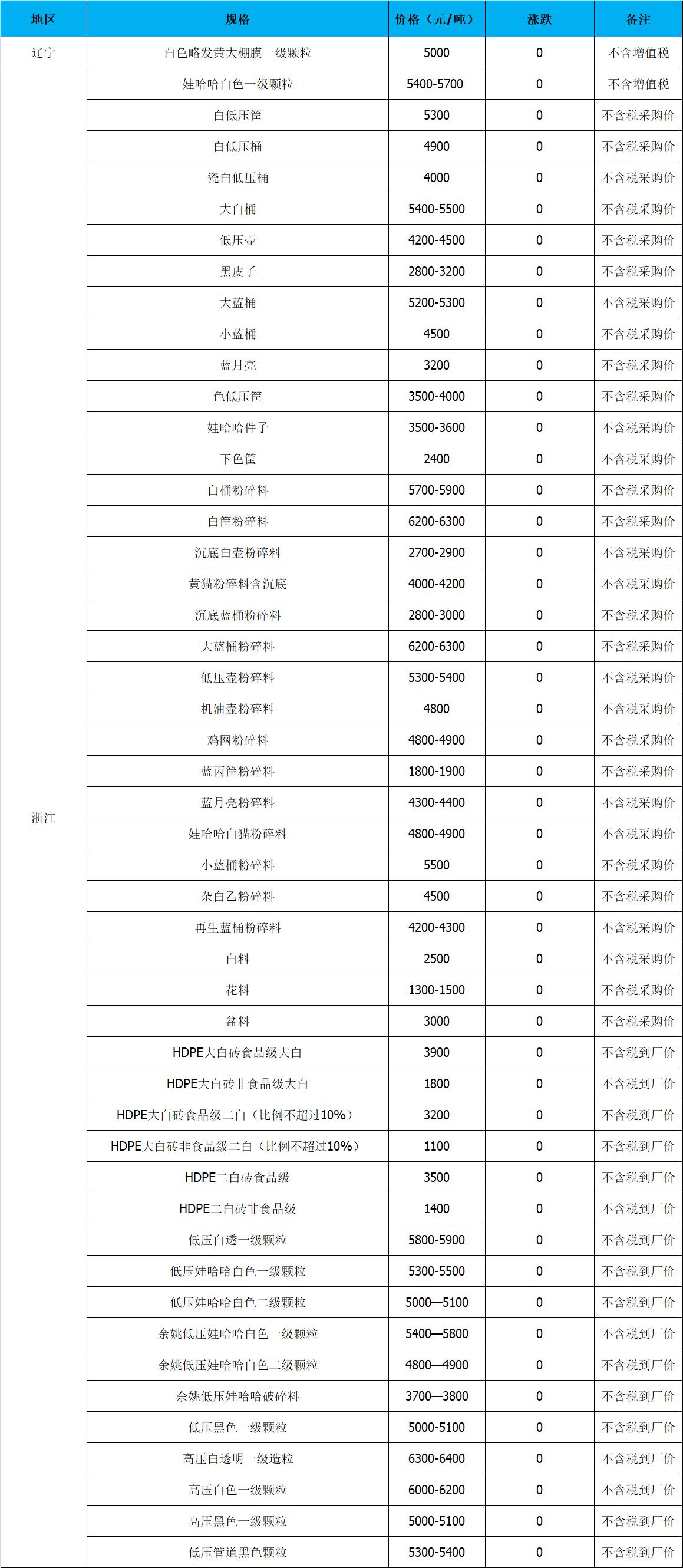 | 地区 | 规格 | 价格（元/吨） | 涨跌 | 备注 |
|---|---|---|---|---|
| 辽宁 | 白色略发黄大棚膜一级颗粒 | 5000 | 0 | 不含增值税 |
| 浙江 | 娃哈哈白色一级颗粒 | 5400-5700 | 0 | 不含增值税 |
| | 白低压筐 | 5300 | 0 | 不含税采购价 |
| | 白低压桶 | 4900 | 0 | 不含税采购价 |
| | 瓷白低压桶 | 4000 | 0 | 不含税采购价 |
| | 大白桶 | 5400-5500 | 0 | 不含税采购价 |
| | 低压壶 | 4200-4500 | 0 | 不含税采购价 |
| | 黑皮子 | 2800-3200 | 0 | 不含税采购价 |
| | 大蓝桶 | 5200-5300 | 0 | 不含税采购价 |
| | 小蓝桶 | 4500 | 0 | 不含税采购价 |
| | 蓝月亮 | 3200 | 0 | 不含税采购价 |
| | 色低压筐 | 3500-4000 | 0 | 不含税采购价 |
| | 娃哈哈件子 | 3500-3600 | 0 | 不含税采购价 |
| | 下色筐 | 2400 | 0 | 不含税采购价 |
| | 白桶粉碎料 | 5700-5900 | 0 | 不含税采购价 |
| | 白筐粉碎料 | 6200-6300 | 0 | 不含税采购价 |
| | 沉底白壶粉碎料 | 2700-2900 | 0 | 不含税采购价 |
| | 黄猫粉碎料含沉底 | 4000-4200 | 0 | 不含税采购价 |
| | 沉底蓝桶粉碎料 | 2800-3000 | 0 | 不含税采购价 |
| | 大蓝桶粉碎料 | 6200-6300 | 0 | 不含税采购价 |
| | 低压壶粉碎料 | 5300-5400 | 0 | 不含税采购价 |
| | 机油壶粉碎料 | 4800 | 0 | 不含税采购价 |
| | 鸡网粉碎料 | 4800-4900 | 0 | 不含税采购价 |
| | 蓝丙筐粉碎料 | 1800-1900 | 0 | 不含税采购价 |
| | 蓝月亮粉碎料 | 4300-4400 | 0 | 不含税采购价 |
| | 娃哈哈白猫粉碎料 | 4800-4900 | 0 | 不含税采购价 |
| | 小蓝桶粉碎料 | 5500 | 0 | 不含税采购价 |
| | 杂白乙粉碎料 | 4500 | 0 | 不含税采购价 |
| | 再生蓝桶粉碎料 | 4200-4300 | 0 | 不含税采购价 |
| | 白料 | 2500 | 0 | 不含税采购价 |
| | 花料 | 1300-1500 | 0 | 不含税采购价 |
| | 盆料 | 3000 | 0 | 不含税采购价 |
| | HDPE大白砖食品级大白 | 3900 | 0 | 不含税到厂价 |
| | HDPE大白砖非食品级大白 | 1800 | 0 | 不含税到厂价 |
| | HDPE大白砖食品级二白（比例不超过10%） | 3200 | 0 | 不含税到厂价 |
| | HDPE大白砖非食品级二白（比例不超过10%） | 1100 | 0 | 不含税到厂价 |
| | HDPE二白砖食品级 | 3500 | 0 | 不含税到厂价 |
| | HDPE二白砖非食品级 | 1400 | 0 | 不含税到厂价 |
| | 低压白透一级颗粒 | 5800-5900 | 0 | 不含税到厂价 |
| | 低压娃哈哈白色一级颗粒 | 5300-5500 | 0 | 不含税到厂价 |
| | 低压娃哈哈白色二级颗粒 | 5000—5100 | 0 | 不含税到厂价 |
| | 余姚低压娃哈哈白色一级颗粒 | 5400—5800 | 0 | 不含税到厂价 |
| | 余姚低压娃哈哈白色二级颗粒 | 4800—4900 | 0 | 不含税到厂价 |
| | 余姚低压娃哈哈破碎料 | 3700—3800 | 0 | 不含税到厂价 |
| | 低压黑色一级颗粒 | 5000-5100 | 0 | 不含税到厂价 |
| | 高压白透明一级造粒 | 6300-6400 | 0 | 不含税到厂价 |
| | 高压白色一级颗粒 | 6000-6200 | 0 | 不含税到厂价 |
| | 高压黑色一级颗粒 | 5000-5100 | 0 | 不含税到厂价 |
| | 低压管道黑色颗粒 | 5300-5400 | 0 | 不含税到厂价 |